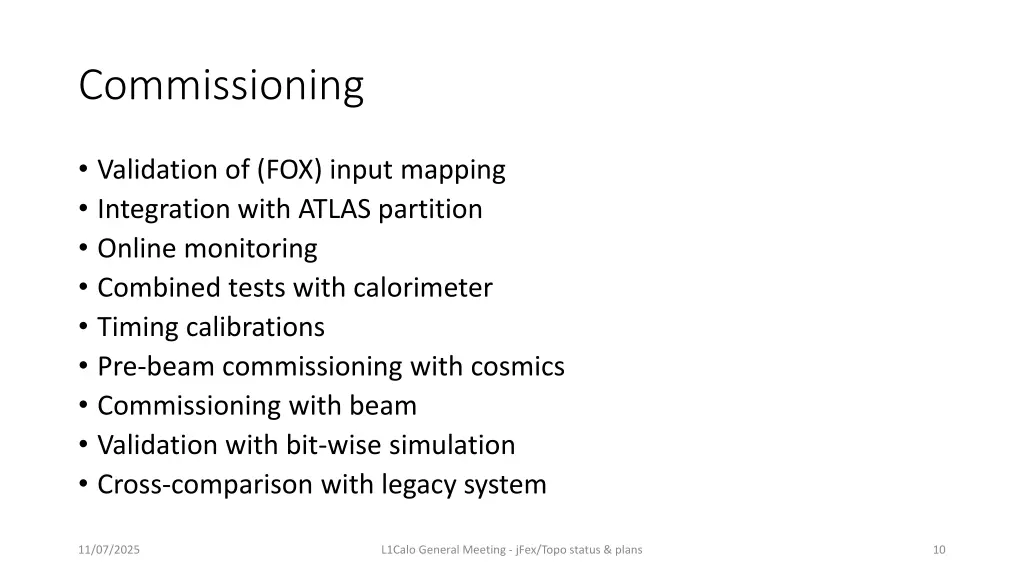 Commissioning

• Validation of (FOX) input mapping
• Integration with ATLAS partition
• Online monitoring
• Combined tests with calorimeter
• Timing calibrations
• Pre-beam commissioning with cosmics
• Commissioning with beam
• Validation with bit-wise simulation
• Cross-comparison with legacy system

11/07/2025

L1Calo General Meeting - jFex/Topo status & plans

10